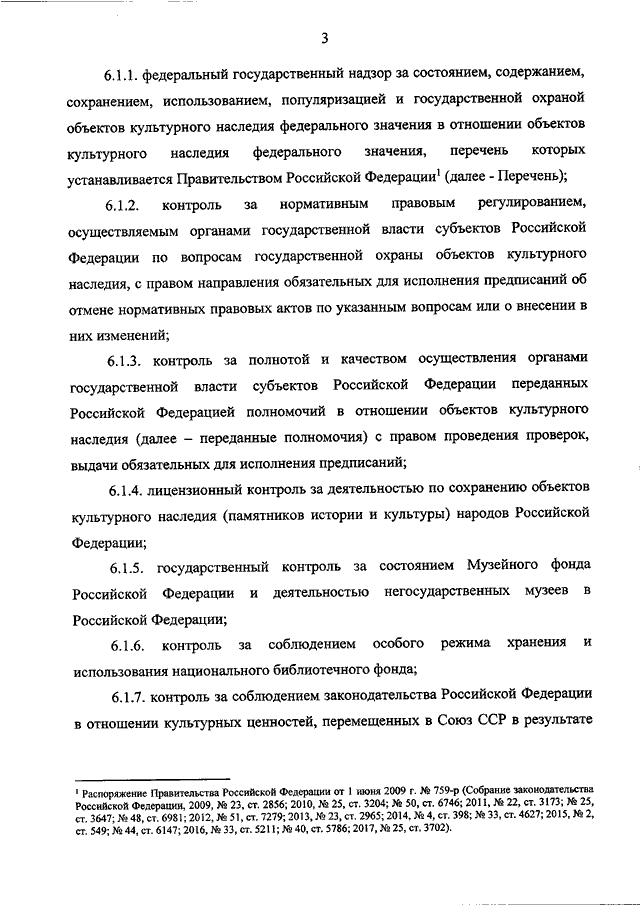 3

6.1.1. федеральный государственный надзор за состоянием, содержанием, сохранением, использованием, популяризацией и государственной охраной объектов культурного наследия федерального значения в отношении объектов культурного наследия федерального значения, перечень которых устанавливается Правительством Российской Федерации$^1$ (далее - Перечень);

6.1.2. контроль за нормативным правовым регулированием, осуществляемым органами государственной власти субъектов Российской Федерации по вопросам государственной охраны объектов культурного наследия, с правом направления обязательных для исполнения предписаний об отмене нормативных правовых актов по указанным вопросам или о внесении в них изменений;

6.1.3. контроль за полнотой и качеством осуществления органами государственной власти субъектов Российской Федерации переданных Российской Федерацией полномочий в отношении объектов культурного наследия (далее – переданные полномочия) с правом проведения проверок, выдачи обязательных для исполнения предписаний;

6.1.4. лицензионный контроль за деятельностью по сохранению объектов культурного наследия (памятников истории и культуры) народов Российской Федерации;

6.1.5. государственный контроль за состоянием Музейного фонда Российской Федерации и деятельностью негосударственных музеев в Российской Федерации;

6.1.6. контроль за соблюдением особого режима хранения и использования национального библиотечного фонда;

6.1.7. контроль за соблюдением законодательства Российской Федерации в отношении культурных ценностей, перемещенных в Союз ССР в результате

$^1$ Распоряжение Правительства Российской Федерации от 1 июня 2009 г. № 759-р (Собрание законодательства Российской Федерации, 2009, № 23, ст. 2856; 2010, № 25, ст. 3204; № 50, ст. 6746; 2011, № 22, ст. 3173; № 25, ст. 3647; № 48, ст. 6981; 2012, № 51, ст. 7279; 2013, № 23, ст. 2965; 2014, № 4, ст. 398; № 33, ст. 4627; 2015, № 2, ст. 549; № 44, ст. 6147; 2016, № 33, ст. 5211; № 40, ст. 5786; 2017, № 25, ст. 3702).